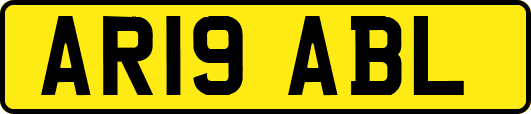 AR19 ABL